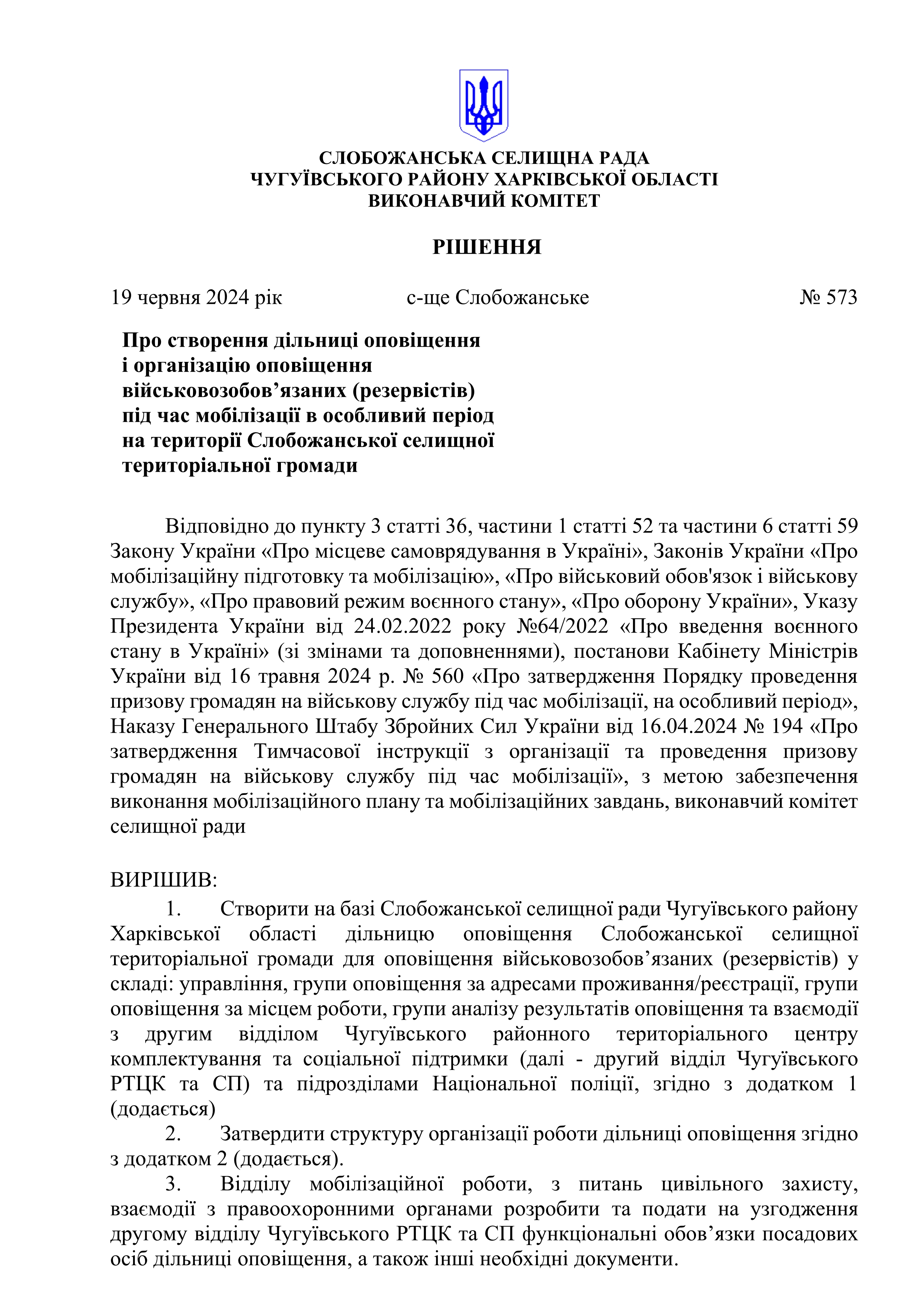 СЛОБОЖАНСЬКА СЕЛИЩНА РАДА
ЧУГУЇВСЬКОГО РАЙОНУ ХАРКІВСЬКОЇ ОБЛАСТІ
ВИКОНАВЧИЙ КОМІТЕТ

РІШЕННЯ

19 червня 2024 рік с-ще Слобожанське № 573

Про створення дільниці оповіщення і організацію оповіщення військовозобов’язаних (резервістів) під час мобілізації в особливий період на території Слобожанської селищної територіальної громади

Відповідно до пункту 3 статті 36, частини 1 статті 52 та частини 6 статті 59 Закону України «Про місцеве самоврядування в Україні», Законів України «Про мобілізаційну підготовку та мобілізацію», «Про військовий обов'язок і військову службу», «Про правовий режим воєнного стану», «Про оборону України», Указу Президента України від 24.02.2022 року №64/2022 «Про введення воєнного стану в Україні» (зі змінами та доповненнями), постанови Кабінету Міністрів України від 16 травня 2024 р. № 560 «Про затвердження Порядку проведення призову громадян на військову службу під час мобілізації, на особливий період», Наказу Генерального Штабу Збройних Сил України від 16.04.2024 № 194 «Про затвердження Тимчасової інструкції з організації та проведення призову громадян на військову службу під час мобілізації», з метою забезпечення виконання мобілізаційного плану та мобілізаційних завдань, виконавчий комітет селищної ради

ВИРІШИВ:
1. Створити на базі Слобожанської селищної ради Чугуївського району Харківської області дільницю оповіщення Слобожанської селищної територіальної громади для оповіщення військовозобов’язаних (резервістів) у складі: управління, групи оповіщення за адресами проживання/реєстрації, групи оповіщення за місцем роботи, групи аналізу результатів оповіщення та взаємодії з другим відділом Чугуївського районного територіального центру комплектування та соціальної підтримки (далі - другий відділ Чугуївського РТЦК та СП) та підрозділами Національної поліції, згідно з додатком 1 (додається)
2. Затвердити структуру організації роботи дільниці оповіщення згідно з додатком 2 (додається).
3. Відділу мобілізаційної роботи, з питань цивільного захисту, взаємодії з правоохоронними органами розробити та подати на узгодження другому відділу Чугуївського РТЦК та СП функціональні обов’язки посадових осіб дільниці оповіщення, а також інші необхідні документи.